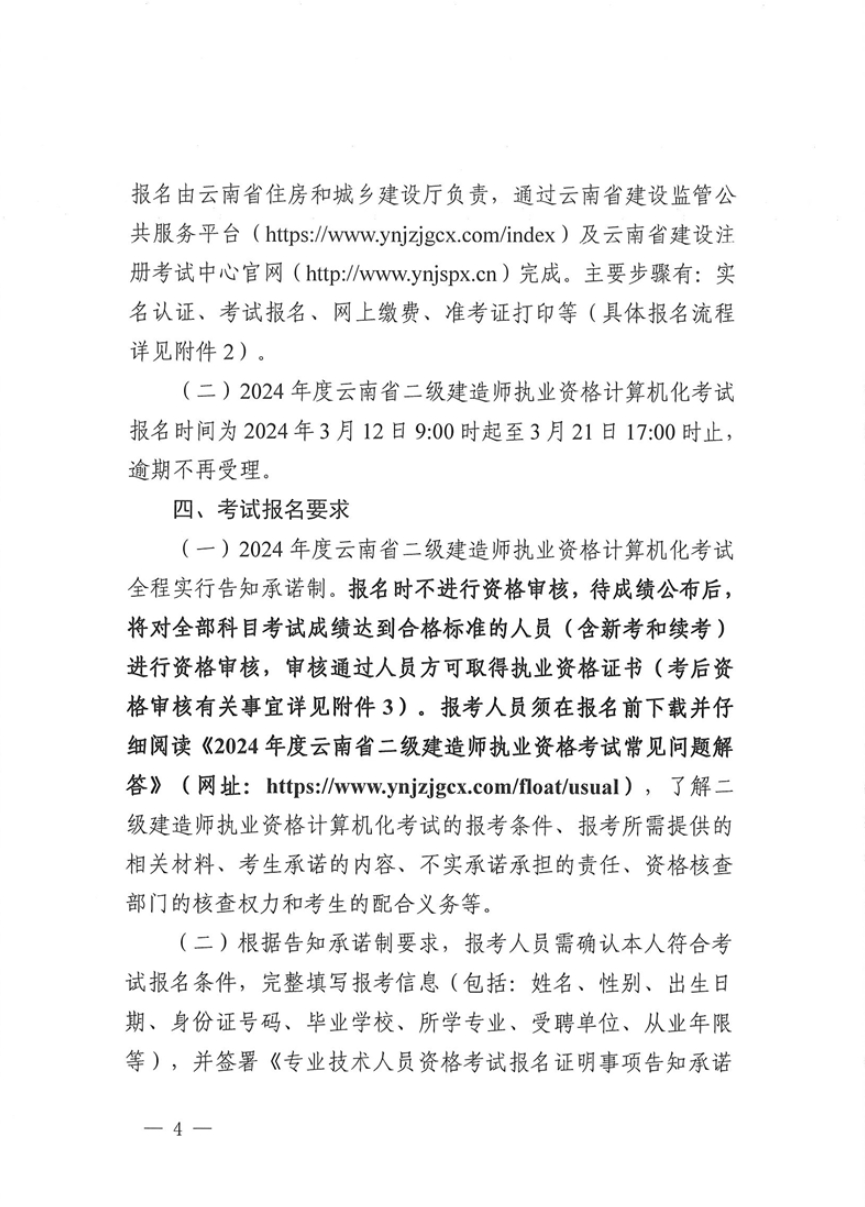 报名由云南省住房和城乡建设厅负责，通过云南省建设监管公共服务平台（https://www.ynjzjgcx.com/index）及云南省建设注册考试中心官网（http://www.ynjspx.cn）完成。主要步骤有：实名认证、考试报名、网上缴费、准考证打印等（具体报名流程详见附件2）。

（二）2024年度云南省二级建造师执业资格计算机化考试报名时间为2024年3月12日9:00时起至3月21日17:00时止，逾期不再受理。

四、考试报名要求

（一）2024年度云南省二级建造师执业资格计算机化考试全程实行告知承诺制。报名时不进行资格审核，待成绩公布后，将对全部科目考试成绩达到合格标准的人员（含新考和续考）进行资格审核，审核通过人员方可取得执业资格证书（考后资格审核有关事宜详见附件3）。报考人员须在报名前下载并仔细阅读《2024年度云南省二级建造师执业资格考试常见问题解答》（网址：https://www.ynjzjgcx.com/float/usual），了解二级建造师执业资格计算机化考试的报考条件、报考所需提供的相关材料、考生承诺的内容、不实承诺承担的责任、资格核查部门的核查权力和考生的配合义务等。

（二）根据告知承诺制要求，报考人员需确认本人符合考试报名条件，完整填写报考信息（包括：姓名、性别、出生日期、身份证号码、毕业学校、所学专业、受聘单位、从业年限等），并签署《专业技术人员资格考试报名证明事项告知承诺

— 4 —